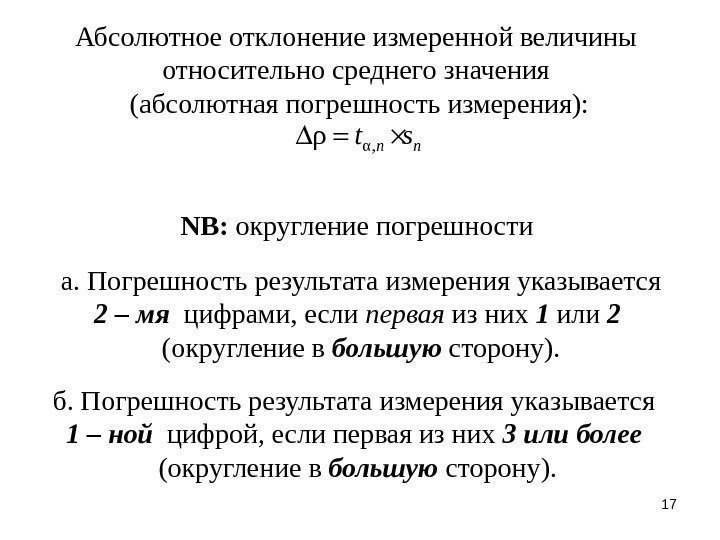 Абсолютное отклонение измеренной величины относительно среднего значения (абсолютная погрешность измерения):
$\Delta\rho = t_{\alpha,n} \times s_n$

NB: округление погрешности

а. Погрешность результата измерения указывается 2 – мя цифрами, если первая из них 1 или 2 (округление в большую сторону).

б. Погрешность результата измерения указывается 1 – ной цифрой, если первая из них 3 или более (округление в большую сторону).

17